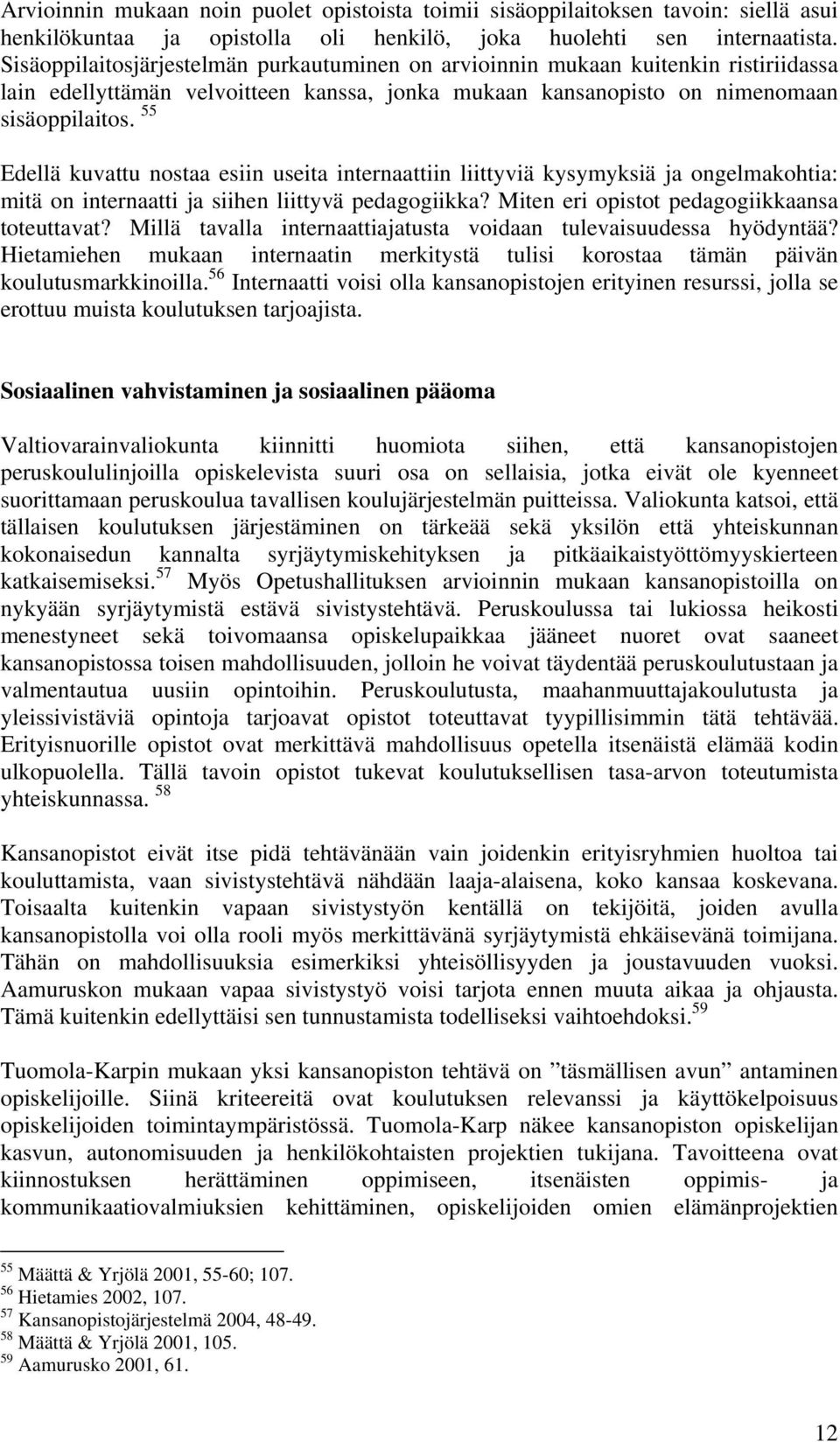 Arvioinnin mukaan noin puolet opistoista toimii sisäoppilaitoksen tavoin: siellä asui henkilökuntaa ja opistolla oli henkilö, joka huolehti sen internaatista. Sisäoppilaitosjärjestelmän purkautuminen on arvioinnin mukaan kuitenkin ristiriidassa lain edellyttämän velvoitteen kanssa, jonka mukaan kansanopisto on nimenomaan sisäoppilaitos. $^{55}$

Edellä kuvattu nostaa esiin useita internaattiin liittyviä kysymyksiä ja ongelmakohtia: mitä on internaatti ja siihen liittyvä pedagogiikka? Miten eri opistot pedagogiikkaansa toteuttavat? Millä tavalla internaattiajatusta voidaan tulevaisuudessa hyödyntää? Hietamiehen mukaan internaatin merkitystä tulisi korostaa tämän päivän koulutusmarkkinoilla.$^{56}$ Internaatti voisi olla kansanopistojen erityinen resurssi, jolla se erottuu muista koulutuksen tarjoajista.

Sosiaalinen vahvistaminen ja sosiaalinen pääoma

Valtiovarainvaliokunta kiinnitti huomiota siihen, että kansanopistojen peruskoululinjoilla opiskelevista suuri osa on sellaisia, jotka eivät ole kyenneet suorittamaan peruskoulua tavallisen koulujärjestelmän puitteissa. Valiokunta katsoi, että tällaisen koulutuksen järjestäminen on tärkeää sekä yksilön että yhteiskunnan kokonaisedun kannalta syrjäytymiskehityksen ja pitkäaikaistyöttömyyskierteen katkaisemiseksi.$^{57}$ Myös Opetushallituksen arvioinnin mukaan kansanopistoilla on nykyään syrjäytymistä estävä sivistystehtävä. Peruskoulussa tai lukiossa heikosti menestyneet sekä toivomaansa opiskelupaikkaa jääneet nuoret ovat saaneet kansanopistossa toisen mahdollisuuden, jolloin he voivat täydentää peruskoulutustaan ja valmentautua uusiin opintoihin. Peruskoulutusta, maahanmuuttajakoulutusta ja yleissivistäviä opintoja tarjoavat opistot toteuttavat tyypillisimmin tätä tehtävää. Erityisnuorille opistot ovat merkittävä mahdollisuus opetella itsenäistä elämää kodin ulkopuolella. Tällä tavoin opistot tukevat koulutuksellisen tasa-arvon toteutumista yhteiskunnassa. $^{58}$

Kansanopistot eivät itse pidä tehtävänään vain joidenkin erityisryhmien huoltoa tai kouluttamista, vaan sivistystehtävä nähdään laaja-alaisena, koko kansaa koskevana. Toisaalta kuitenkin vapaan sivistystyön kentällä on tekijöitä, joiden avulla kansanopistolla voi olla rooli myös merkittävänä syrjäytymistä ehkäisevänä toimijana. Tähän on mahdollisuuksia esimerkiksi yhteisöllisyyden ja joustavuuden vuoksi. Aamuruskon mukaan vapaa sivistystyö voisi tarjota ennen muuta aikaa ja ohjausta. Tämä kuitenkin edellyttäisi sen tunnustamista todelliseksi vaihtoehdoksi.$^{59}$

Tuomola-Karpin mukaan yksi kansanopiston tehtävä on ”täsmällisen avun” antaminen opiskelijoille. Siinä kriteereitä ovat koulutuksen relevanssi ja käyttökelpoisuus opiskelijoiden toimintaympäristössä. Tuomola-Karp näkee kansanopiston opiskelijan kasvun, autonomisuuden ja henkilökohtaisten projektien tukijana. Tavoitteena ovat kiinnostuksen herättäminen oppimiseen, itsenäisten oppimis- ja kommunikaatiovalmiuksien kehittäminen, opiskelijoiden omien elämänprojektien

$^{55}$ Määttä & Yrjölä 2001, 55-60; 107.
$^{56}$ Hietamies 2002, 107.
$^{57}$ Kansanopistojärjestelmä 2004, 48-49.
$^{58}$ Määttä & Yrjölä 2001, 105.
$^{59}$ Aamurusko 2001, 61.

12